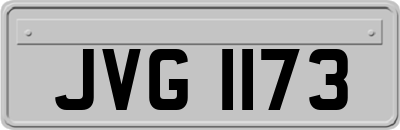 JVG 1173